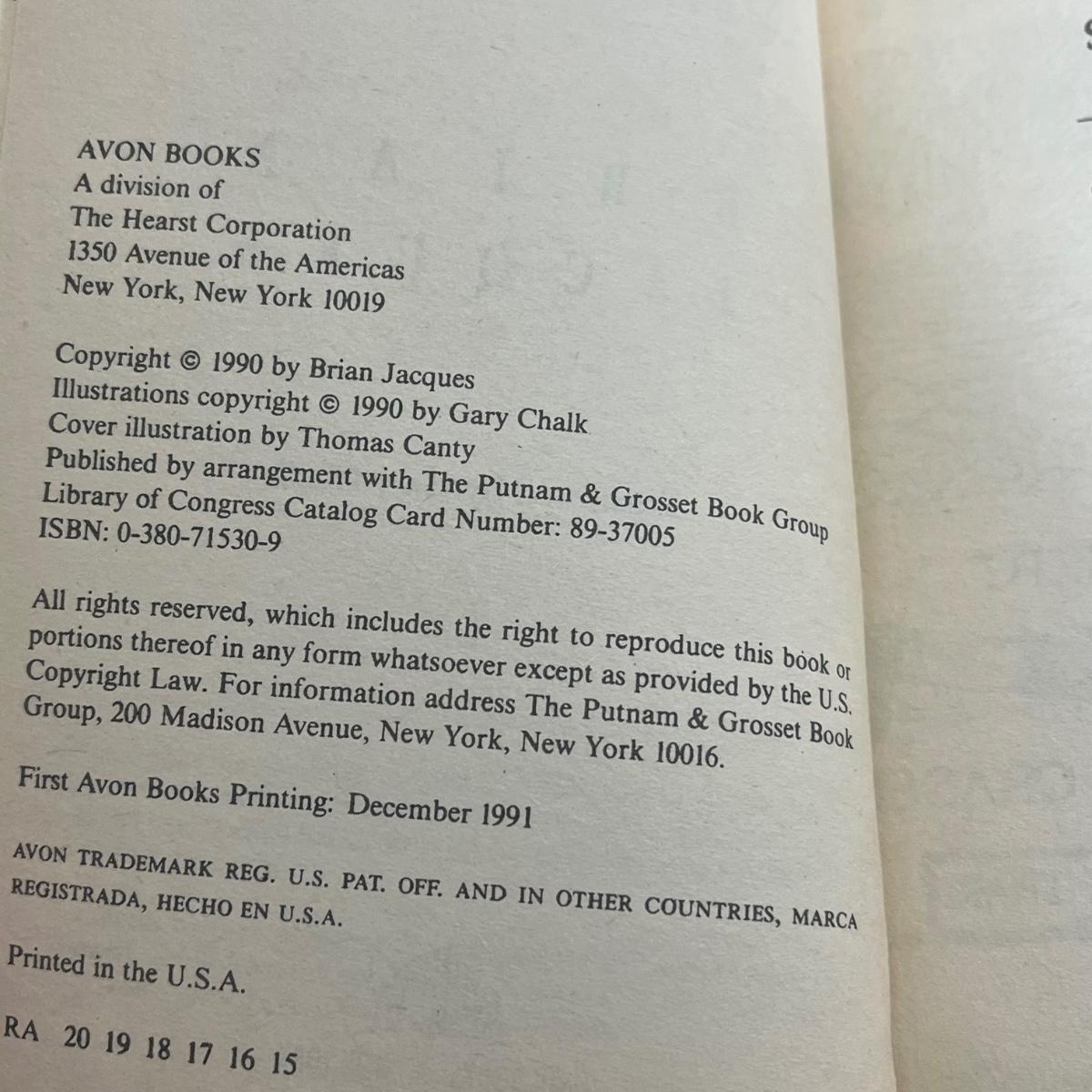 AVON BOOKS
A division of
The Hearst Corporation
1350 Avenue of the Americas
New York, New York 10019

Copyright © 1990 by Brian Jacques
Illustrations copyright © 1990 by Gary Chalk
Cover illustration by Thomas Canty
Published by arrangement with The Putnam & Grosset Book Group
Library of Congress Catalog Card Number: 89-37005
ISBN: 0-380-71530-9

All rights reserved, which includes the right to reproduce this book or portions thereof in any form whatsoever except as provided by the U.S. Copyright Law. For information address The Putnam & Grosset Book Group, 200 Madison Avenue, New York, New York 10016.

First Avon Books Printing: December 1991

AVON TRADEMARK REG. U.S. PAT. OFF. AND IN OTHER COUNTRIES, MARCA REGISTRADA, HECHO EN U.S.A.

Printed in the U.S.A.

RA 20 19 18 17 16 15